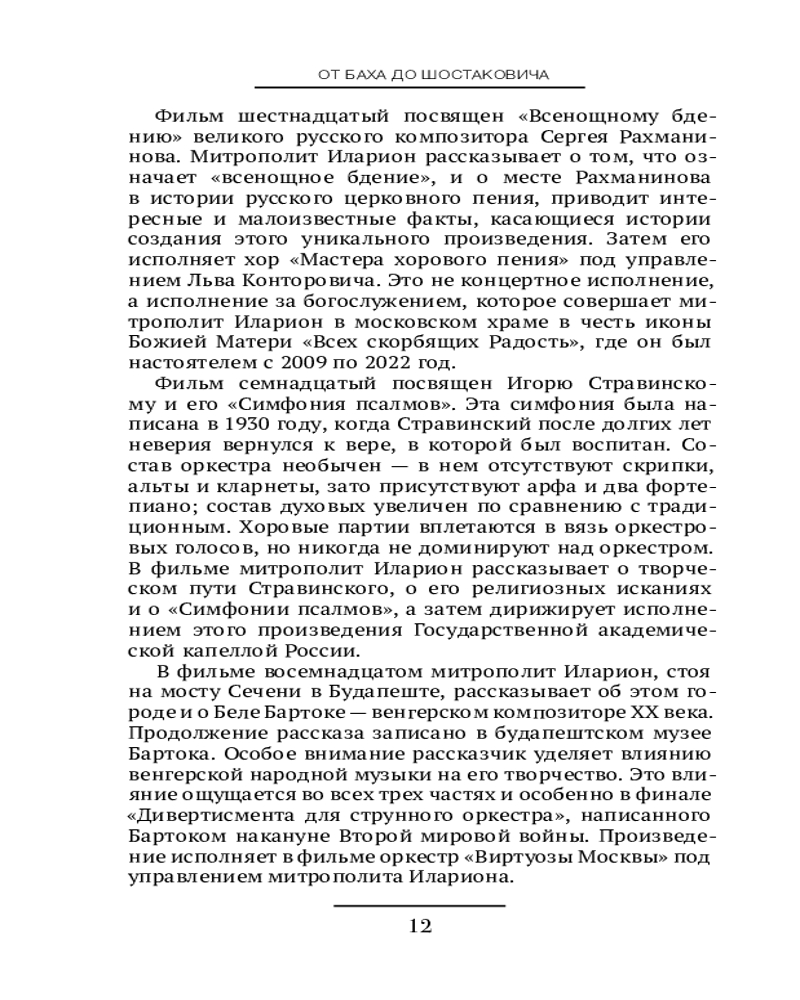 ОТ БАХА ДО ШОСТАКОВИЧА

Фильм шестнадцатый посвящен «Всенощному бдению» великого русского композитора Сергея Рахманинова. Митрополит Иларион рассказывает о том, что означает «всенощное бдение», и о месте Рахманинова в истории русского церковного пения, приводит интересные и малоизвестные факты, касающиеся истории создания этого уникального произведения. Затем его исполняет хор «Мастера хорового пения» под управлением Льва Конторовича. Это не концертное исполнение, а исполнение за богослужением, которое совершает митрополит Иларион в московском храме в честь иконы Божией Матери «Всех скорбящих Радость», где он был настоятелем с 2009 по 2022 год.

Фильм семнадцатый посвящен Игорю Стравинскому и его «Симфония псалмов». Эта симфония была написана в 1930 году, когда Стравинский после долгих лет неверия вернулся к вере, в которой был воспитан. Состав оркестра необычен — в нем отсутствуют скрипки, альты и кларнеты, зато присутствуют арфа и два фортепиано; состав духовых увеличен по сравнению с традиционным. Хоровые партии вплетаются в вязь оркестровых голосов, но никогда не доминируют над оркестром. В фильме митрополит Иларион рассказывает о творческом пути Стравинского, о его религиозных исканиях и о «Симфонии псалмов», а затем дирижирует исполнением этого произведения Государственной академической капеллой России.

В фильме восемнадцатом митрополит Иларион, стоя на мосту Сечени в Будапеште, рассказывает об этом городе и о Беле Бартоке — венгерском композиторе XX века. Продолжение рассказа записано в будапештском музее Бартока. Особое внимание рассказчик уделяет влиянию венгерской народной музыки на его творчество. Это влияние ощущается во всех трех частях и особенно в финале «Дивертисмента для струнного оркестра», написанного Бартоком накануне Второй мировой войны. Произведение исполняет в фильме оркестр «Виртуозы Москвы» под управлением митрополита Илариона.

12